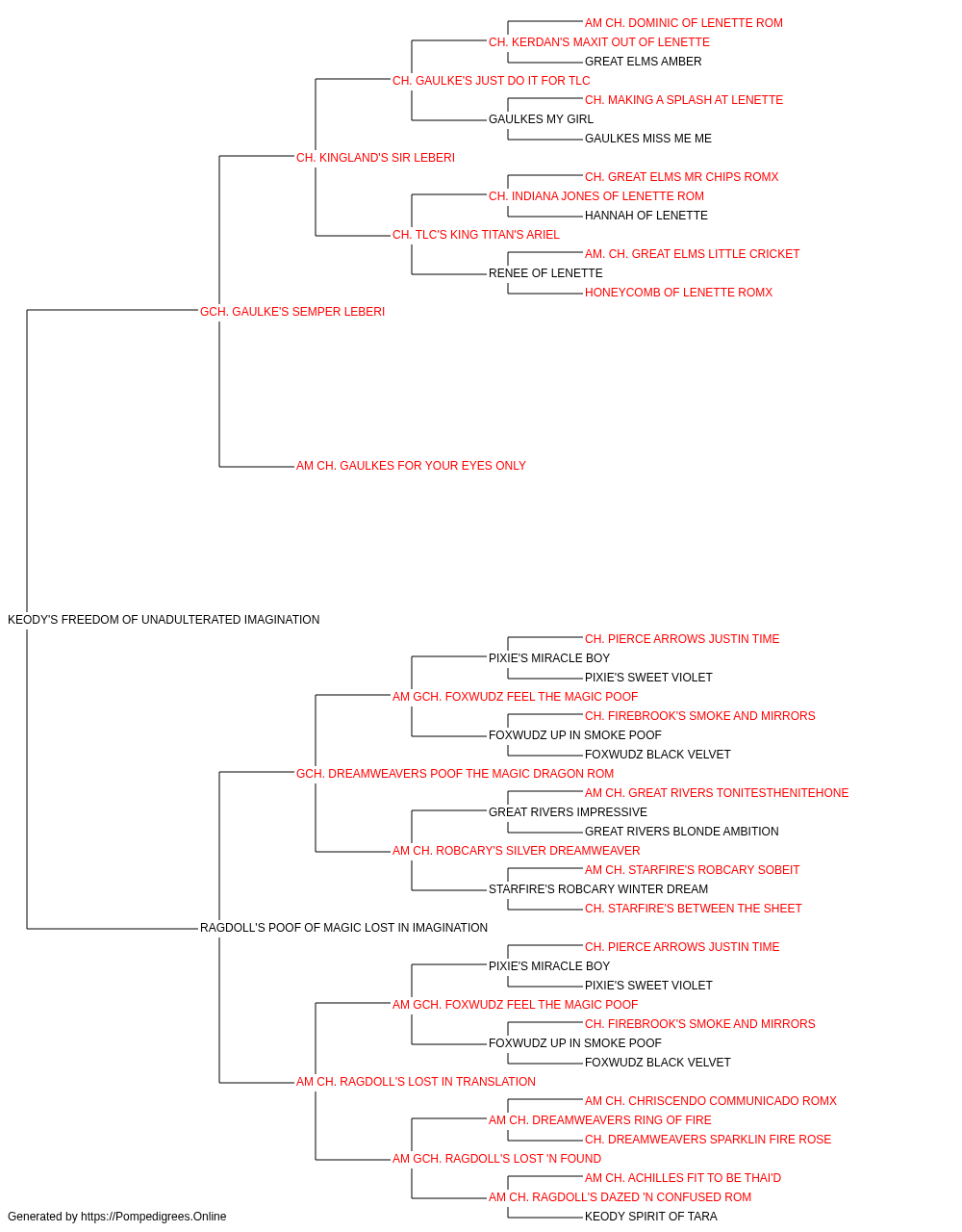 AM CH. DOMINIC OF LENETTE ROM
CH. KERDAN'S MAXIT OUT OF LENETTE
GREAT ELMS AMBER
CH. GAULKE'S JUST DO IT FOR TLC
CH. MAKING A SPLASH AT LENETTE
GAULKES MY GIRL
GAULKES MISS ME ME
CH. KINGLAND'S SIR LEBERI
CH. GREAT ELMS MR CHIPS ROMX
CH. INDIANA JONES OF LENETTE ROM
HANNAH OF LENETTE
CH. TLC'S KING TITAN'S ARIEL
AM. CH. GREAT ELMS LITTLE CRICKET
RENEE OF LENETTE
HONEYCOMB OF LENETTE ROMX
GCH. GAULKE'S SEMPER LEBERI
AM CH. GAULKES FOR YOUR EYES ONLY
KEODY'S FREEDOM OF UNADULTERATED IMAGINATION
CH. PIERCE ARROWS JUSTIN TIME
PIXIE'S MIRACLE BOY
PIXIE'S SWEET VIOLET
AM GCH. FOXWUDZ FEEL THE MAGIC POOF
CH. FIREBROOK'S SMOKE AND MIRRORS
FOXWUDZ UP IN SMOKE POOF
FOXWUDZ BLACK VELVET
GCH. DREAMWEAVERS POOF THE MAGIC DRAGON ROM
AM CH. GREAT RIVERS TONITESTHENITEHONE
GREAT RIVERS IMPRESSIVE
GREAT RIVERS BLONDE AMBITION
AM CH. ROBCARY'S SILVER DREAMWEAVER
AM CH. STARFIRE'S ROBCARY SOBEIT
STARFIRE'S ROBCARY WINTER DREAM
CH. STARFIRE'S BETWEEN THE SHEET
RAGDOLL'S POOF OF MAGIC LOST IN IMAGINATION
CH. PIERCE ARROWS JUSTIN TIME
PIXIE'S MIRACLE BOY
PIXIE'S SWEET VIOLET
AM GCH. FOXWUDZ FEEL THE MAGIC POOF
CH. FIREBROOK'S SMOKE AND MIRRORS
FOXWUDZ UP IN SMOKE POOF
FOXWUDZ BLACK VELVET
AM CH. RAGDOLL'S LOST IN TRANSLATION
AM CH. CHRISCENDO COMMUNICADO ROMX
AM CH. DREAMWEAVERS RING OF FIRE
CH. DREAMWEAVERS SPARKLIN FIRE ROSE
AM GCH. RAGDOLL'S LOST 'N FOUND
AM CH. ACHILLES FIT TO BE THAI'D
AM CH. RAGDOLL'S DAZED 'N CONFUSED ROM
KEODY SPIRIT OF TARA
Generated by https://Pompedigrees.Online